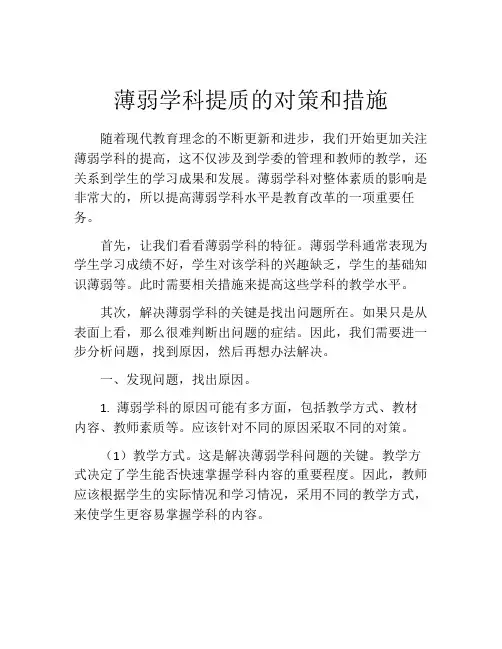 薄弱学科提质的对策和措施

随着现代教育理念的不断更新和进步，我们开始更加关注薄弱学科的提高，这不仅涉及到学委的管理和教师的教学，还关系到学生的学习成果和发展。薄弱学科对整体素质的影响是非常大的，所以提高薄弱学科水平是教育改革的一项重要任务。

首先，让我们看看薄弱学科的特征。薄弱学科通常表现为学生学习成绩不好，学生对该学科的兴趣缺乏，学生的基础知识薄弱等。此时需要相关措施来提高这些学科的教学水平。

其次，解决薄弱学科的关键是找出问题所在。如果只是从表面上看，那么很难判断出问题的症结。因此，我们需要进一步分析问题，找到原因，然后再想办法解决。

一、发现问题，找出原因。

1. 薄弱学科的原因可能有多方面，包括教学方式、教材内容、教师素质等。应该针对不同的原因采取不同的对策。

（1）教学方式。这是解决薄弱学科问题的关键。教学方式决定了学生能否快速掌握学科内容的重要程度。因此，教师应该根据学生的实际情况和学习情况，采用不同的教学方式，来使学生更容易掌握学科的内容。